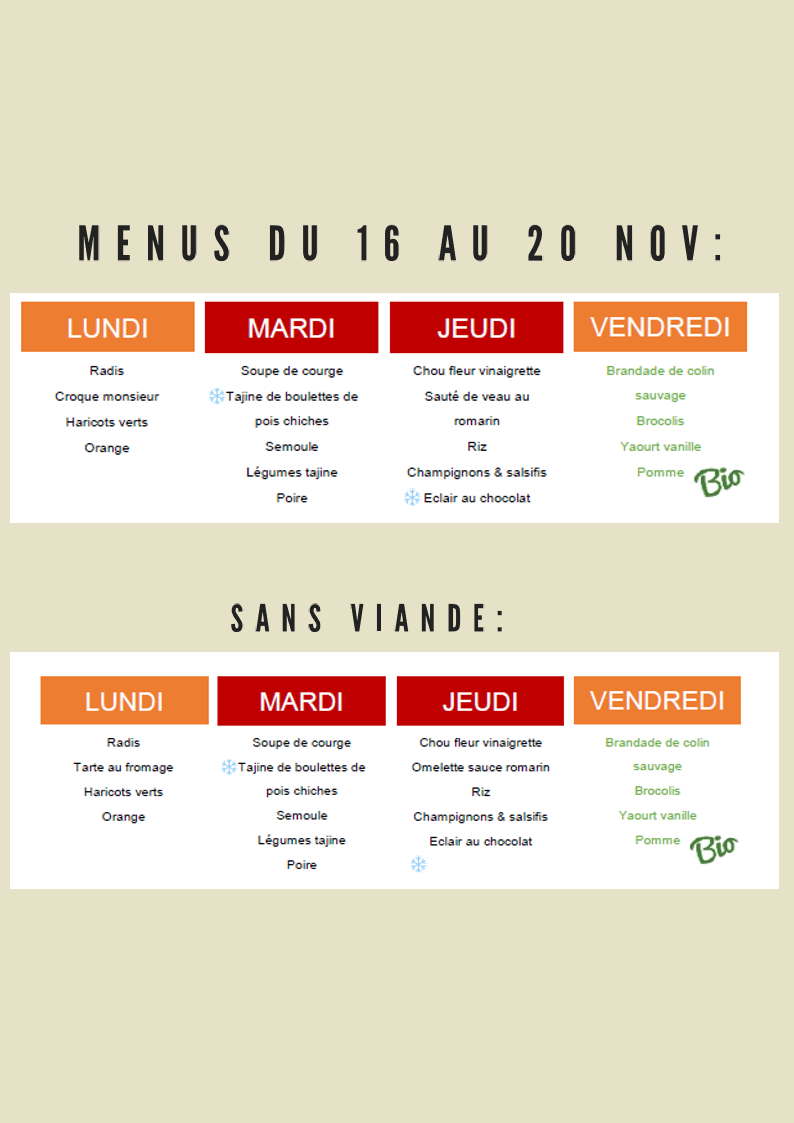 MENUS DU 16 AU 20 NOV:

LUNDI

Radis
Croque monsieur
Haricots verts
Orange

MARDI

Soupe de courge
Tajine de boulettes de pois chiches
Semoule
Légumes tajine
Poire

JEUDI

Chou fleur vinaigrette
Sauté de veau au romarin
Riz
Champignons & salsifis
Eclair au chocolat

VENDREDI

Brandade de colin sauvage
Brocolis
Yaourt vanille
Pomme
Bio

SANS VIANDE:

LUNDI

Radis
Tarte au fromage
Haricots verts
Orange

MARDI

Soupe de courge
Tajine de boulettes de pois chiches
Semoule
Légumes tajine
Poire

JEUDI

Chou fleur vinaigrette
Omelette sauce romarin
Riz
Champignons & salsifis
Eclair au chocolat

VENDREDI

Brandade de colin sauvage
Brocolis
Yaourt vanille
Pomme
Bio